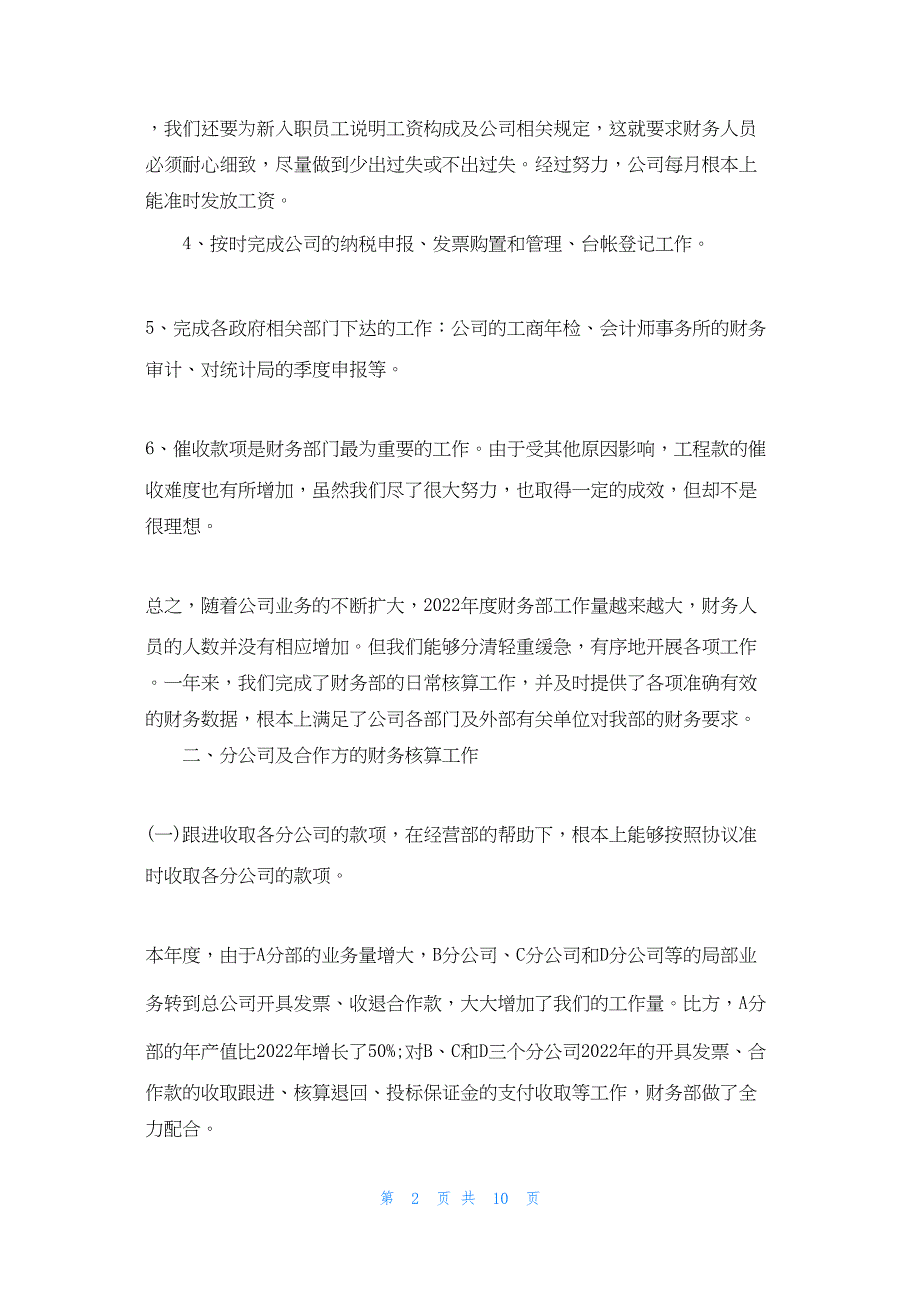 ，我们还要为新入职员工说明工资构成及公司相关规定，这就要求财务人员必须耐心细致，尽量做到少出过失或不出过失。经过努力，公司每月根本上能准时发放工资。

4、按时完成公司的纳税申报、发票购置和管理、台帐登记工作。

5、完成各政府相关部门下达的工作：公司的工商年检、会计师事务所的财务审计、对统计局的季度申报等。

6、催收款项是财务部门最为重要的工作。由于受其他原因影响，工程款的催收难度也有所增加，虽然我们尽了很大努力，也取得一定的成效，但却不是很理想。

总之，随着公司业务的不断扩大，2022年度财务部工作量越来越大，财务人员的人数并没有相应增加。但我们能够分清轻重缓急，有序地开展各项工作。一年来，我们完成了财务部的日常核算工作，并及时提供了各项准确有效的财务数据，根本上满足了公司各部门及外部有关单位对我部的财务要求。

二、分公司及合作方的财务核算工作

(一)跟进收取各分公司的款项，在经营部的帮助下，根本上能够按照协议准时收取各分公司的款项。

本年度，由于A分部的业务量增大，B分公司、C分公司和D分公司等的局部业务转到总公司开具发票、收退合作款，大大增加了我们的工作量。比方，A分部的年产值比2022年增长了50%;对B、C和D三个分公司2022年的开具发票、合作款的收取跟进、核算退回、投标保证金的支付收取等工作，财务部做了全力配合。

第 2 页 共 10 页